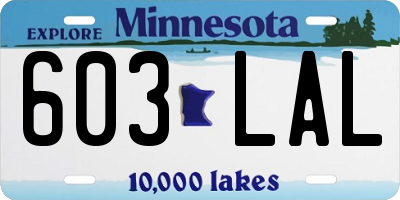 EXPLORE Minnesota

603 LAL

10,000 lakes